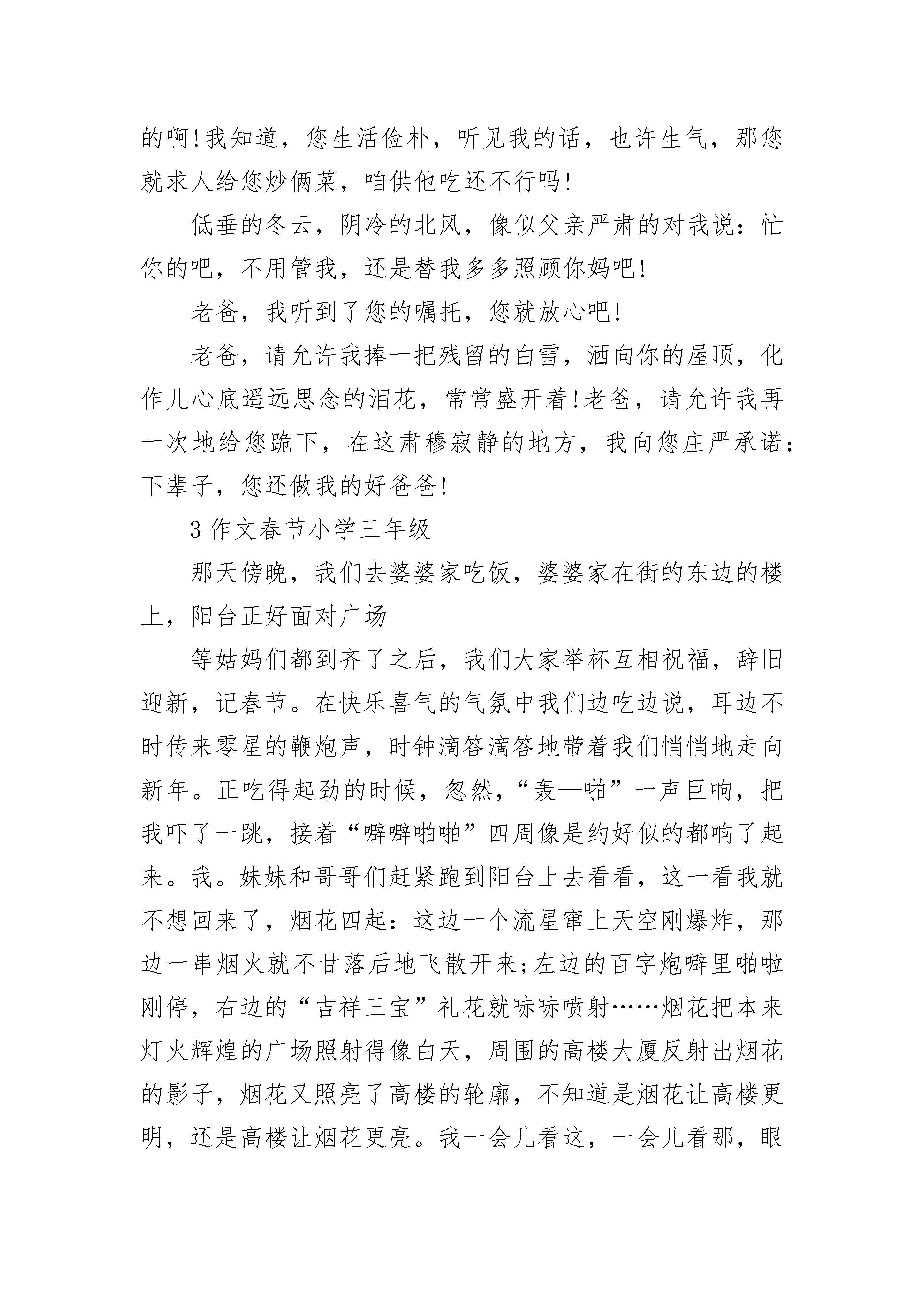 的啊!我知道，您生活俭朴，听见我的话，也许生气，那您就求人给您炒俩菜，咱供他吃还不行吗!

低垂的冬云，阴冷的北风，像似父亲严肃的对我说：忙你的吧，不用管我，还是替我多多照顾你妈吧!

老爸，我听到了您的嘱托，您就放心吧!

老爸，请允许我捧一把残留的白雪，洒向你的屋顶，化作儿心底遥远思念的泪花，常常盛开着!老爸，请允许我再一次地给您跪下，在这肃穆寂静的地方，我向您庄严承诺：下辈子，您还做我的好爸爸!

3 作文春节小学三年级

那天傍晚，我们去婆婆家吃饭，婆婆家在街的东边的楼上，阳台正好面对广场

等姑妈们都到齐了之后，我们大家举杯互相祝福，辞旧迎新，记春节。在快乐喜气的气氛中我们边吃边说，耳边不时传来零星的鞭炮声，时钟滴答滴答地带着我们悄悄地走向新年。正吃得起劲的时候，忽然，“轰—啪”一声巨响，把我吓了一跳，接着“噼噼啪啪”四周像是约好似的都响了起来。我。妹妹和哥哥们赶紧跑到阳台上去看看，这一看我就不想回来了，烟花四起：这边一个流星窜上天空刚爆炸，那边一串烟火就不甘落后地飞散开来;左边的百字炮噼里啪啦刚停，右边的“吉祥三宝”礼花就哧哧喷射……烟花把本来灯火辉煌的广场照射得像白天，周围的高楼大厦反射出烟花的影子，烟花又照亮了高楼的轮廓，不知道是烟花让高楼更明，还是高楼让烟花更亮。我一会儿看这，一会儿看那，眼